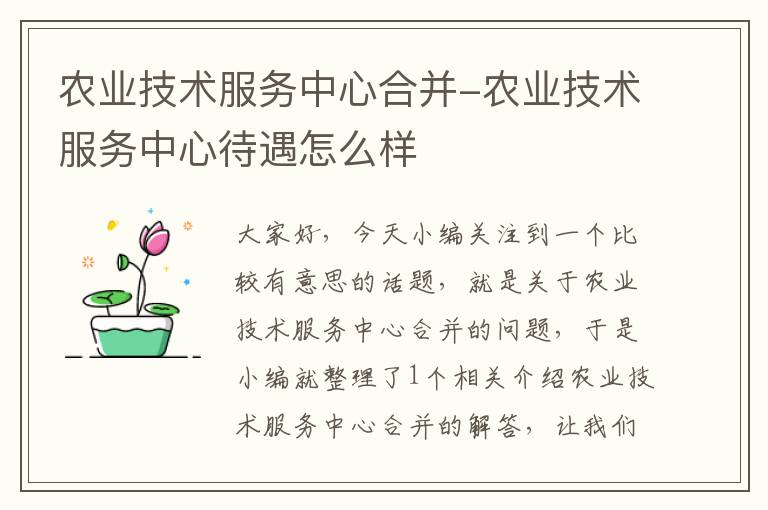 农业技术服务中心合并-农业技术服务中心待遇怎么样

大家好，今天小编关注到一个比较有意思的话题，就是关于农业技术服务中心合并的问题，于是小编就整理了1个相关介绍农业技术服务中心合并的解答，让我们